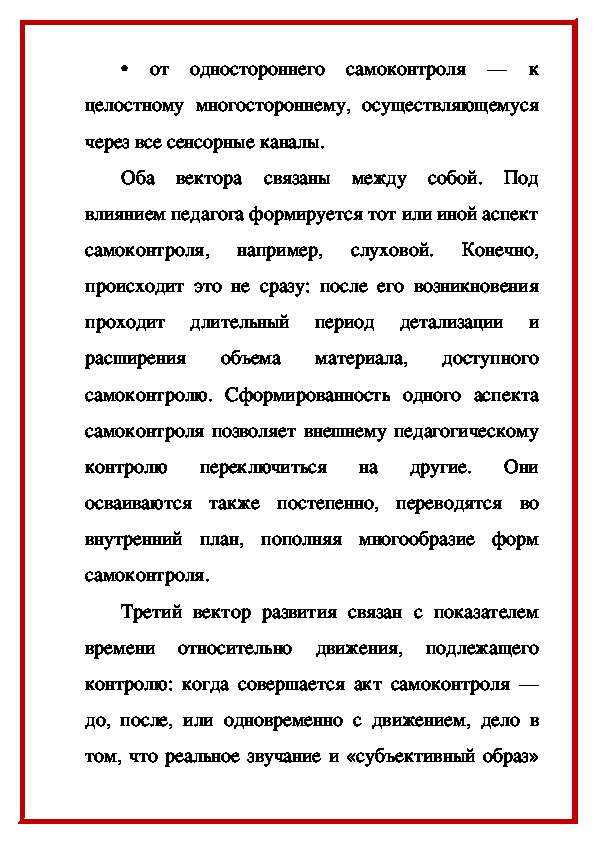 • от одностороннего самоконтроля — к целостному многостороннему, осуществляющемуся через все сенсорные каналы.

Оба вектора связаны между собой. Под влиянием педагога формируется тот или иной аспект самоконтроля, например, слуховой. Конечно, происходит это не сразу: после его возникновения проходит длительный период детализации и расширения объема материала, доступного самоконтролю. Сформированность одного аспекта самоконтроля позволяет внешнему педагогическому контролю переключиться на другие. Они осваиваются также постепенно, переводятся во внутренний план, пополняя многообразие форм самоконтроля.

Третий вектор развития связан с показателем времени относительно движения, подлежащего контролю: когда совершается акт самоконтроля — до, после, или одновременно с движением, дело в том, что реальное звучание и «субъективный образ»